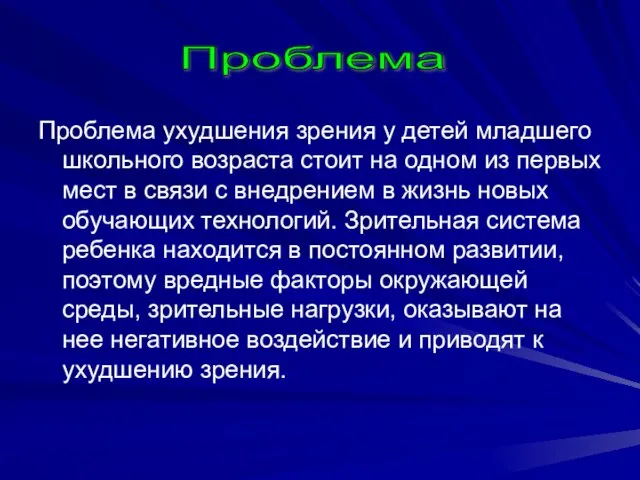 Проблема

Проблема ухудшения зрения у детей младшего школьного возраста стоит на одном из первых мест в связи с внедрением в жизнь новых обучающих технологий. Зрительная система ребенка находится в постоянном развитии, поэтому вредные факторы окружающей среды, зрительные нагрузки, оказывают на нее негативное воздействие и приводят к ухудшению зрения.